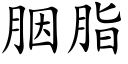 胭脂